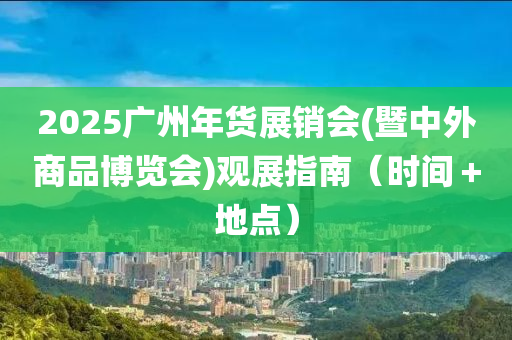 2025广州年货展销会(暨中外商品博览会)观展指南（时间+地点）